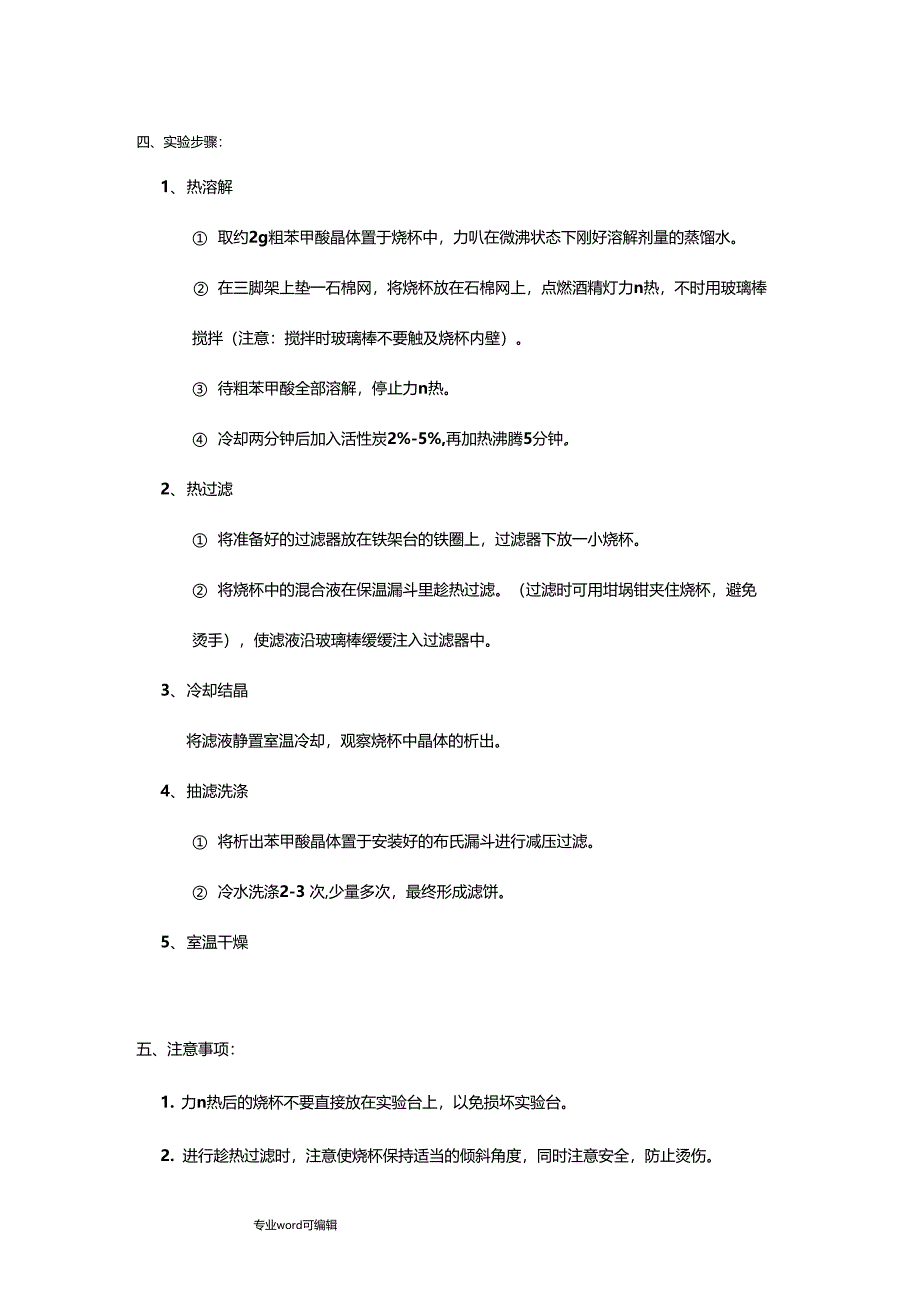 四、实验步骤：

1、热溶解

① 取约2g粗苯甲酸晶体置于烧杯中，力叭在微沸状态下刚好溶解剂量的蒸馏水。

② 在三脚架上垫一石棉网，将烧杯放在石棉网上，点燃酒精灯力n热，不时用玻璃棒搅拌（注意：搅拌时玻璃棒不要触及烧杯内壁）。

③ 待粗苯甲酸全部溶解，停止力n热。

④ 冷却两分钟后加入活性炭2%-5%,再加热沸腾5分钟。

2、热过滤

① 将准备好的过滤器放在铁架台的铁圈上，过滤器下放一小烧杯。

② 将烧杯中的混合液在保温漏斗里趁热过滤。（过滤时可用坩埚钳夹住烧杯，避免烫手），使滤液沿玻璃棒缓缓注入过滤器中。

3、冷却结晶

将滤液静置室温冷却，观察烧杯中晶体的析出。

4、抽滤洗涤

① 将析出苯甲酸晶体置于安装好的布氏漏斗进行减压过滤。

② 冷水洗涤2-3 次,少量多次，最终形成滤饼。

5、室温干燥

五、注意事项：

1. 力n热后的烧杯不要直接放在实验台上，以免损坏实验台。

2. 进行趁热过滤时，注意使烧杯保持适当的倾斜角度，同时注意安全，防止烫伤。

专业word可编辑